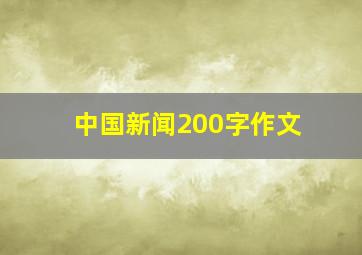 中国新闻200字作文